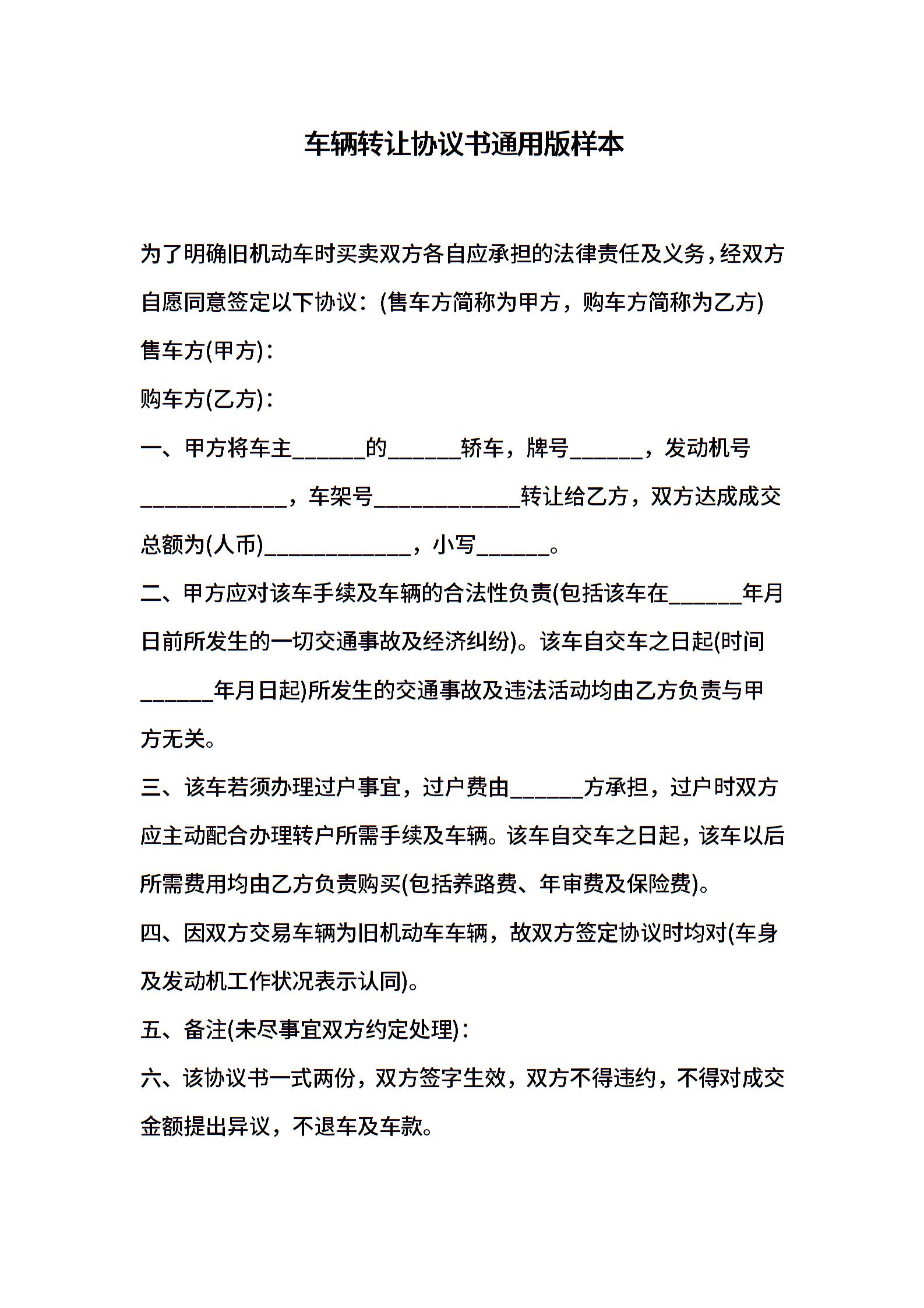 车辆转让协议书通用版样本

为了明确旧机动车时买卖双方各自应承担的法律责任及义务，经双方自愿同意签定以下协议：(售车方简称为甲方，购车方简称为乙方)

售车方(甲方)：

购车方(乙方)：

一、甲方将车主______的______轿车，牌号______，发动机号____________，车架号____________转让给乙方，双方达成成交总额为(人币)____________，小写______。

二、甲方应对该车手续及车辆的合法性负责(包括该车在______年月日前所发生的一切交通事故及经济纠纷)。该车自交车之日起(时间______年月日起)所发生的交通事故及违法活动均由乙方负责与甲方无关。

三、该车若须办理过户事宜，过户费由______方承担，过户时双方应主动配合办理转户所需手续及车辆。该车自交车之日起，该车以后所需费用均由乙方负责购买(包括养路费、年审费及保险费)。

四、因双方交易车辆为旧机动车车辆，故双方签定协议时均对(车身及发动机工作状况表示认同)。

五、备注(未尽事宜双方约定处理)：

六、该协议书一式两份，双方签字生效，双方不得违约，不得对成交金额提出异议，不退车及车款。